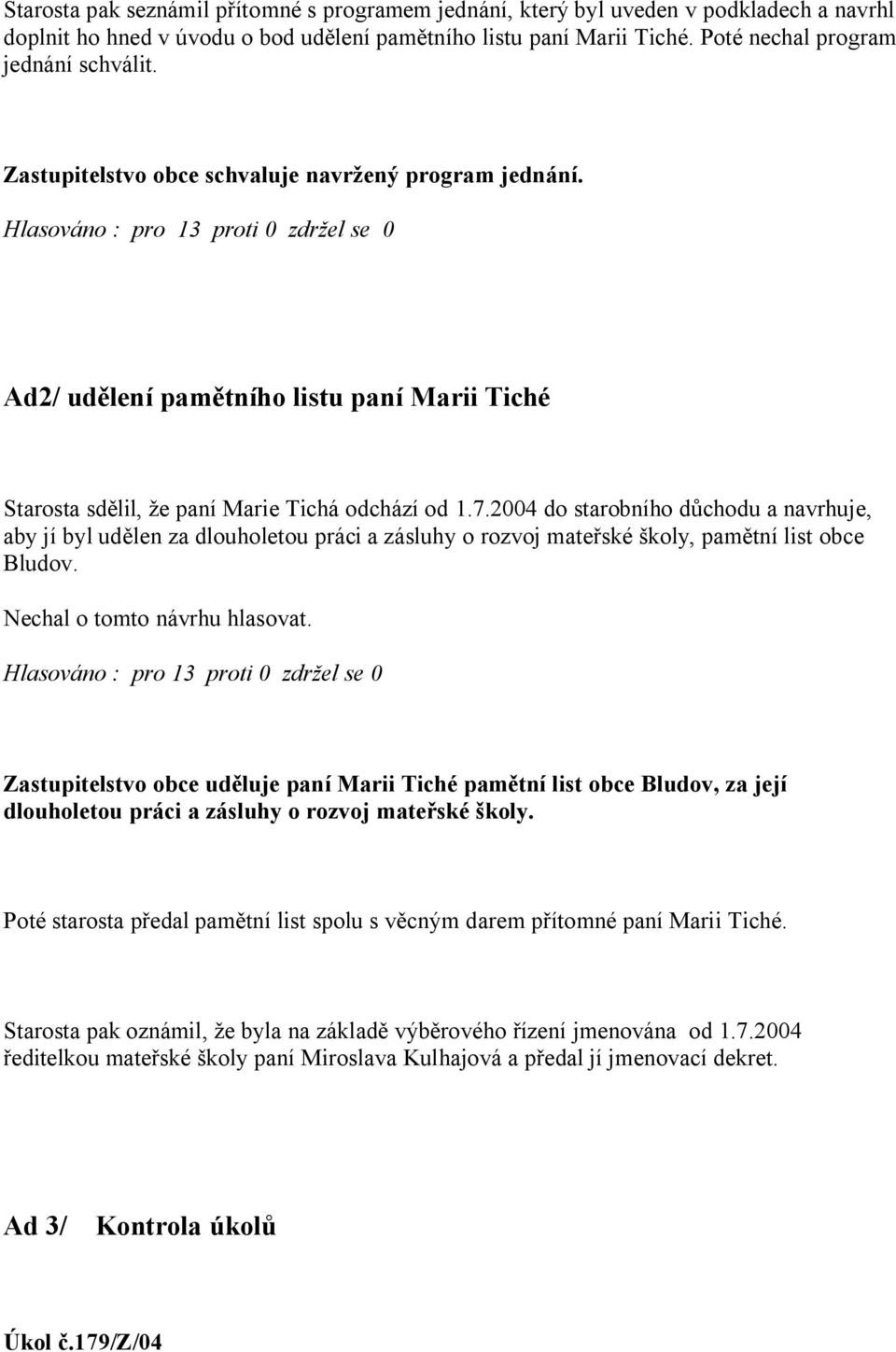 Starosta pak seznámil přítomné s programem jednání, který byl uveden v podkladech a navrhl doplnit ho hned v úvodu o bod udělení pamětního listu paní Marii Tiché. Poté nechal program jednání schválit.

Zastupitelstvo obce schvaluje navržený program jednání.
Hlasováno : pro 13 proti 0 zdržel se 0

Ad2/ udělení pamětního listu paní Marii Tiché

Starosta sdělil, že paní Marie Tichá odchází od 1.7.2004 do starobního důchodu a navrhuje, aby jí byl udělen za dlouholetou práci a zásluhy o rozvoj mateřské školy, pamětní list obce Bludov.

Nechal o tomto návrhu hlasovat.

Hlasováno : pro 13 proti 0 zdržel se 0

Zastupitelstvo obce uděluje paní Marii Tiché pamětní list obce Bludov, za její dlouholetou práci a zásluhy o rozvoj mateřské školy.

Poté starosta předal pamětní list spolu s věcným darem přítomné paní Marii Tiché.

Starosta pak oznámil, že byla na základě výběrového řízení jmenována od 1.7.2004 ředitelkou mateřské školy paní Miroslava Kulhajová a předal jí jmenovací dekret.

Ad 3/ Kontrola úkolů

Úkol č.179/Z/04